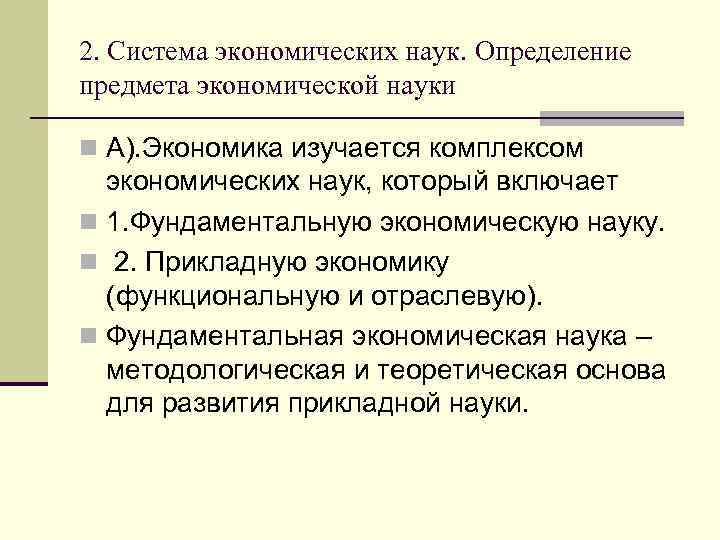 2. Система экономических наук. Определение предмета экономической науки

А).Экономика изучается комплексом экономических наук, который включает

1.Фундаментальную экономическую науку.

2. Прикладную экономику (функциональную и отраслевую).

Фундаментальная экономическая наука – методологическая и теоретическая основа для развития прикладной науки.